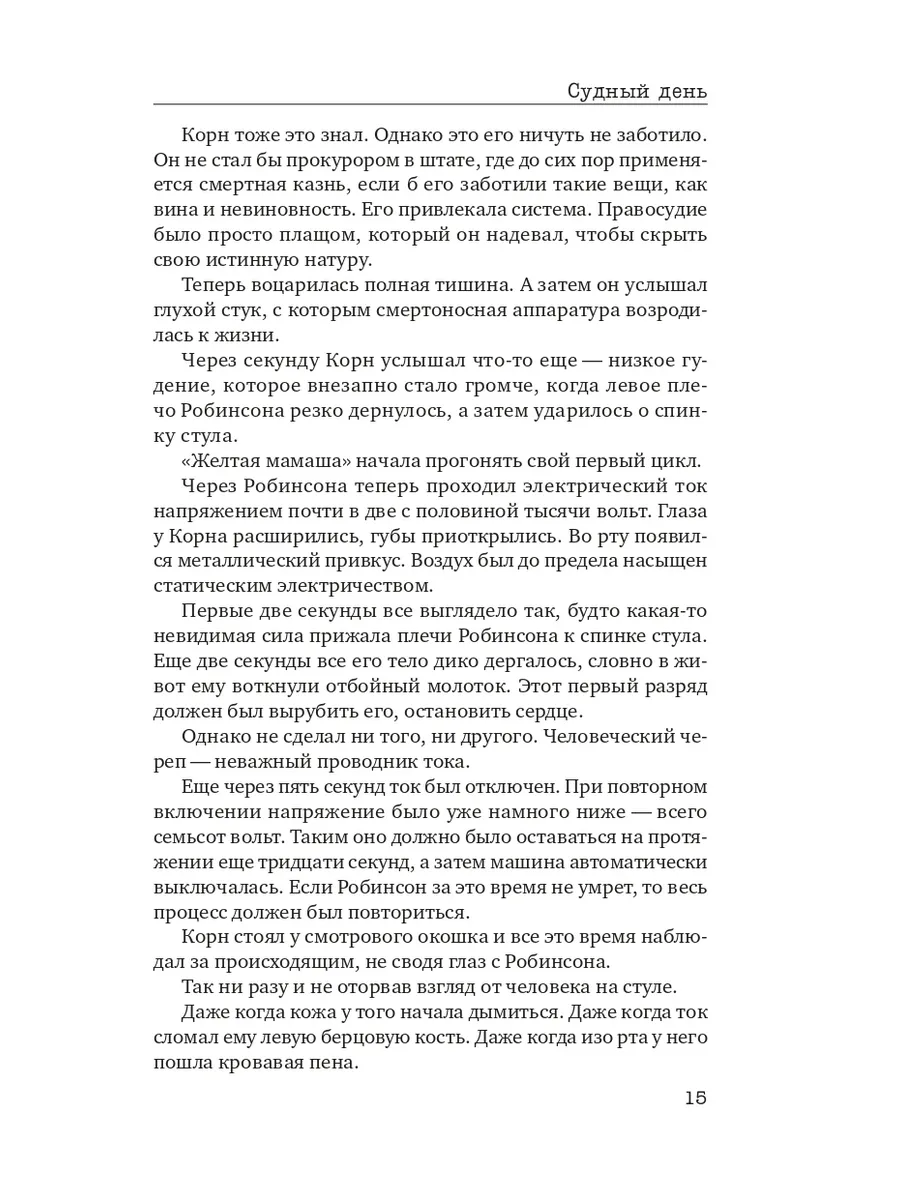 Судный день

Корн тоже это знал. Однако это его ничуть не заботило. Он не стал бы прокурором в штате, где до сих пор применяется смертная казнь, если б его заботили такие вещи, как вина и невиновность. Его привлекала система. Правосудие было просто плащом, который он надевал, чтобы скрыть свою истинную натуру.

Теперь воцарилась полная тишина. А затем он услышал глухой стук, с которым смертоносная аппаратура возродилась к жизни.

Через секунду Корн услышал что-то еще — низкое гудение, которое внезапно стало громче, когда левое плечо Робинсона резко дернулось, а затем ударилось о спинку стула.

«Желтая мамаша» начала прогонять свой первый цикл.

Через Робинсона теперь проходил электрический ток напряжением почти в две с половиной тысячи вольт. Глаза у Корна расширились, губы приоткрылись. Во рту появился металлический привкус. Воздух был до предела насыщен статическим электричеством.

Первые две секунды все выглядело так, будто какая-то невидимая сила прижала плечи Робинсона к спинке стула. Еще две секунды все его тело дико дергалось, словно в живот ему воткнули отбойный молоток. Этот первый разряд должен был вырубить его, остановить сердце.

Однако не сделал ни того, ни другого. Человеческий череп — неважный проводник тока.

Еще через пять секунд ток был отключен. При повторном включении напряжение было уже намного ниже — всего семьсот вольт. Таким оно должно было оставаться на протяжении еще тридцати секунд, а затем машина автоматически выключалась. Если Робинсон за это время не умрет, то весь процесс должен был повториться.

Корн стоял у смотрового окошка и все это время наблюдал за происходящим, не сводя глаз с Робинсона.

Так ни разу и не оторвав взгляд от человека на стуле.

Даже когда кожа у того начала дымиться. Даже когда ток сломал ему левую берцовую кость. Даже когда изо рта у него пошла кровавая пена.

15